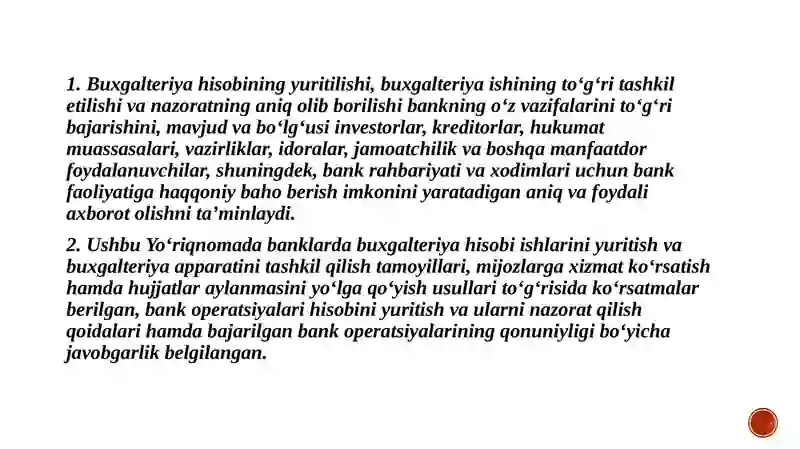 1. Buxgalteriya hisobining yuritilishi, buxgalteriya ishining to‘g‘ri tashkil etilishi va nazoratning aniq olib borilishi bankning o‘z vazifalarini to‘g‘ri bajarishini, mavjud va bo‘lg‘usi investorlar, kreditorlar, hukumat muassasalari, vazirliklar, idoralar, jamoatchilik va boshqa manfaatdor foydalanuvchilar, shuningdek, bank rahbariyati va xodimlari uchun bank faoliyatiga haqqoniy baho berish imkonini yaratadigan aniq va foydali axborot olishni ta’minlaydi.

2. Ushbu Yo‘riqnomada banklarda buxgalteriya hisobi ishlarini yuritish va buxgalteriya apparatini tashkil qilish tamoyillari, mijozlarga xizmat ko‘rsatish hamda hujjatlar aylanmasini yo‘lga qo‘yish usullari to‘g‘risida ko‘rsatmalar berilgan, bank operatsiyalari hisobini yuritish va ularni nazorat qilish qoidalari hamda bajarilgan bank operatsiyalarining qonuniyligi bo‘yicha javobgarlik belgilangan.